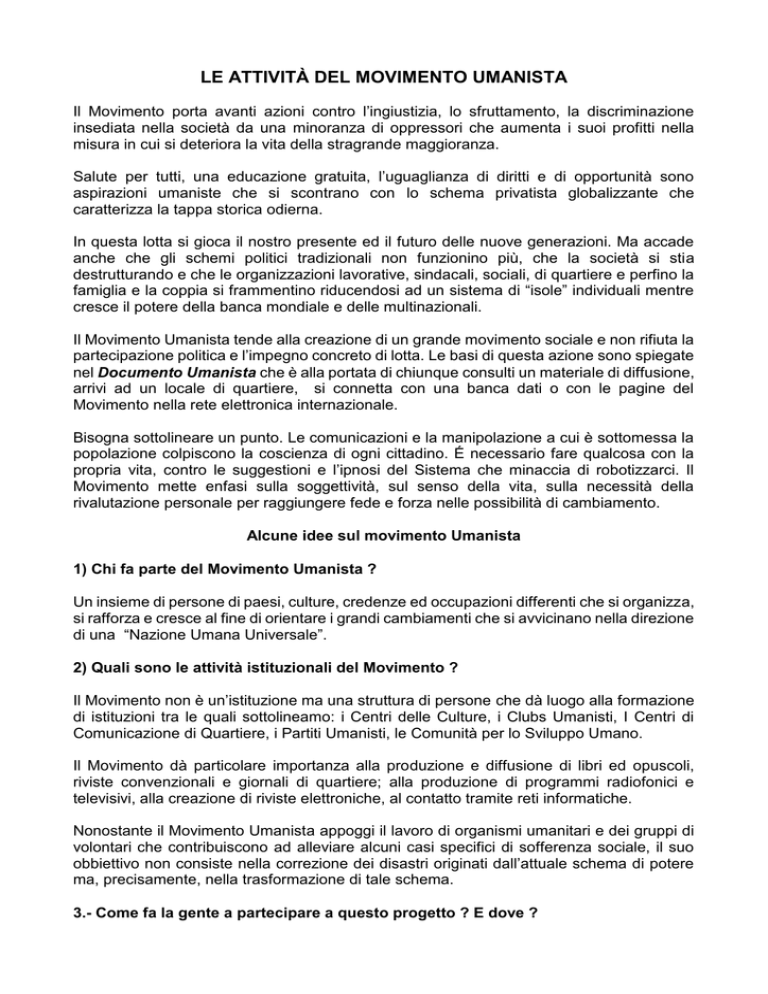 LE ATTIVITÀ DEL MOVIMENTO UMANISTA

Il Movimento porta avanti azioni contro l'ingiustizia, lo sfruttamento, la discriminazione insediata nella società da una minoranza di oppressori che aumenta i suoi profitti nella misura in cui si deteriora la vita della stragrande maggioranza.

Salute per tutti, una educazione gratuita, l'uguaglianza di diritti e di opportunità sono aspirazioni umaniste che si scontrano con lo schema privatista globalizzante che caratterizza la tappa storica odierna.

In questa lotta si gioca il nostro presente ed il futuro delle nuove generazioni. Ma accade anche che gli schemi politici tradizionali non funzionino più, che la società si stia destrutturando e che le organizzazioni lavorative, sindacali, sociali, di quartiere e perfino la famiglia e la coppia si frammentino riducendosi ad un sistema di "isole" individuali mentre cresce il potere della banca mondiale e delle multinazionali.

Il Movimento Umanista tende alla creazione di un grande movimento sociale e non rifiuta la partecipazione politica e l'impegno concreto di lotta. Le basi di questa azione sono spiegate nel Documento Umanista che è alla portata di chiunque consulti un materiale di diffusione, arrivi ad un locale di quartiere, si connetta con una banca dati o con le pagine del Movimento nella rete elettronica internazionale.

Bisogna sottolineare un punto. Le comunicazioni e la manipolazione a cui è sottomessa la popolazione colpiscono la coscienza di ogni cittadino. É necessario fare qualcosa con la propria vita, contro le suggestioni e l'ipnosi del Sistema che minaccia di robotizzarci. Il Movimento mette enfasi sulla soggettività, sul senso della vita, sulla necessità della rivalutazione personale per raggiungere fede e forza nelle possibilità di cambiamento.

Alcune idee sul movimento Umanista

1) Chi fa parte del Movimento Umanista ?

Un insieme di persone di paesi, culture, credenze ed occupazioni differenti che si organizza, si rafforza e cresce al fine di orientare i grandi cambiamenti che si avvicinano nella direzione di una "Nazione Umana Universale".

2) Quali sono le attività istituzionali del Movimento ?

Il Movimento non è un'istituzione ma una struttura di persone che dà luogo alla formazione di istituzioni tra le quali sottolineamo: i Centri delle Culture, i Clubs Umanisti, I Centri di Comunicazione di Quartiere, i Partiti Umanisti, le Comunità per lo Sviluppo Umano.

Il Movimento dà particolare importanza alla produzione e diffusione di libri ed opuscoli, riviste convenzionali e giornali di quartiere; alla produzione di programmi radiofonici e televisivi, alla creazione di riviste elettroniche, al contatto tramite reti informatiche.

Nonostante il Movimento Umanista appoggi il lavoro di organismi umanitari e dei gruppi di volontari che contribuiscono ad alleviare alcuni casi specifici di sofferenza sociale, il suo obbiettivo non consiste nella correzione dei disastri originati dall'attuale schema di potere ma, precisamente, nella trasformazione di tale schema.

3.- Come fa la gente a partecipare a questo progetto ? E dove ?